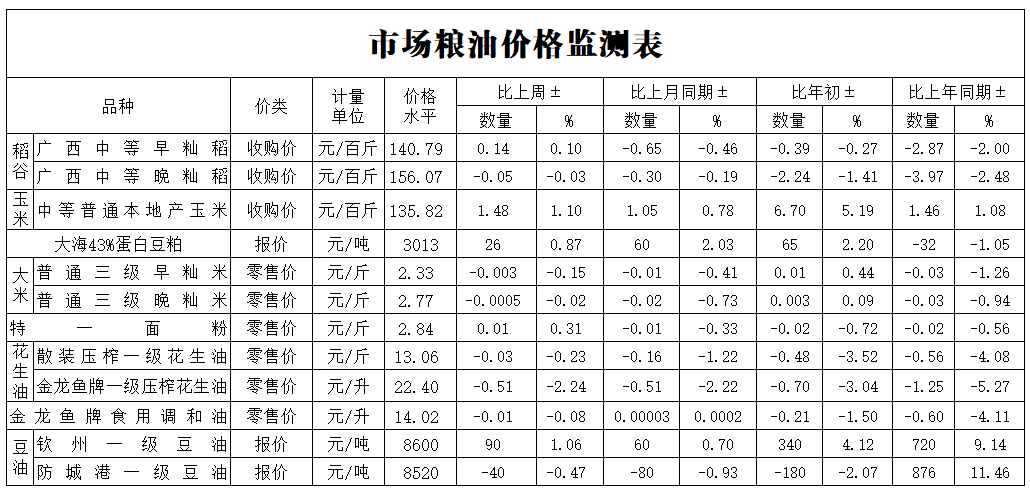 市场粮油价格监测表

| 品种 | | 价类 | 计量单位 | 价格水平 | 比上周± 数量 | 比上周± % | 比上月同期± 数量 | 比上月同期± % | 比年初± 数量 | 比年初± % | 比上年同期± 数量 | 比上年同期± % |
|---|---|---|---|---|---|---|---|---|---|---|---|---|
| 稻谷 | 广西中等早籼稻 | 收购价 | 元/百斤 | 140.79 | 0.14 | 0.10 | -0.65 | -0.46 | -0.39 | -0.27 | -2.87 | -2.00 |
| 稻谷 | 广西中等晚籼稻 | 收购价 | 元/百斤 | 156.07 | -0.05 | -0.03 | -0.30 | -0.19 | -2.24 | -1.41 | -3.97 | -2.48 |
| 玉米 | 中等普通本地产玉米 | 收购价 | 元/百斤 | 135.82 | 1.48 | 1.10 | 1.05 | 0.78 | 6.70 | 5.19 | 1.46 | 1.08 |
| 大海43%蛋白豆粕 | | 报价 | 元/吨 | 3013 | 26 | 0.87 | 60 | 2.03 | 65 | 2.20 | -32 | -1.05 |
| 大米 | 普通三级早籼米 | 零售价 | 元/斤 | 2.33 | -0.003 | -0.15 | -0.01 | -0.41 | 0.01 | 0.44 | -0.03 | -1.26 |
| 大米 | 普通三级晚籼米 | 零售价 | 元/斤 | 2.77 | -0.0005 | -0.02 | -0.02 | -0.73 | 0.003 | 0.09 | -0.03 | -0.94 |
| 特一面粉 | | 零售价 | 元/斤 | 2.84 | 0.01 | 0.31 | -0.01 | -0.33 | -0.02 | -0.72 | -0.02 | -0.56 |
| 花生油 | 散装压榨一级花生油 | 零售价 | 元/斤 | 13.06 | -0.03 | -0.23 | -0.16 | -1.22 | -0.48 | -3.52 | -0.56 | -4.08 |
| 花生油 | 金龙鱼牌一级压榨花生油 | 零售价 | 元/升 | 22.40 | -0.51 | -2.24 | -0.51 | -2.22 | -0.70 | -3.04 | -1.25 | -5.27 |
| 金龙鱼牌食用调和油 | | 零售价 | 元/升 | 14.02 | -0.01 | -0.08 | 0.00003 | 0.0002 | -0.21 | -1.50 | -0.60 | -4.11 |
| 豆油 | 钦州一级豆油 | 报价 | 元/吨 | 8600 | 90 | 1.06 | 60 | 0.70 | 340 | 4.12 | 720 | 9.14 |
| 豆油 | 防城港一级豆油 | 报价 | 元/吨 | 8520 | -40 | -0.47 | -80 | -0.93 | -180 | -2.07 | 876 | 11.46 |